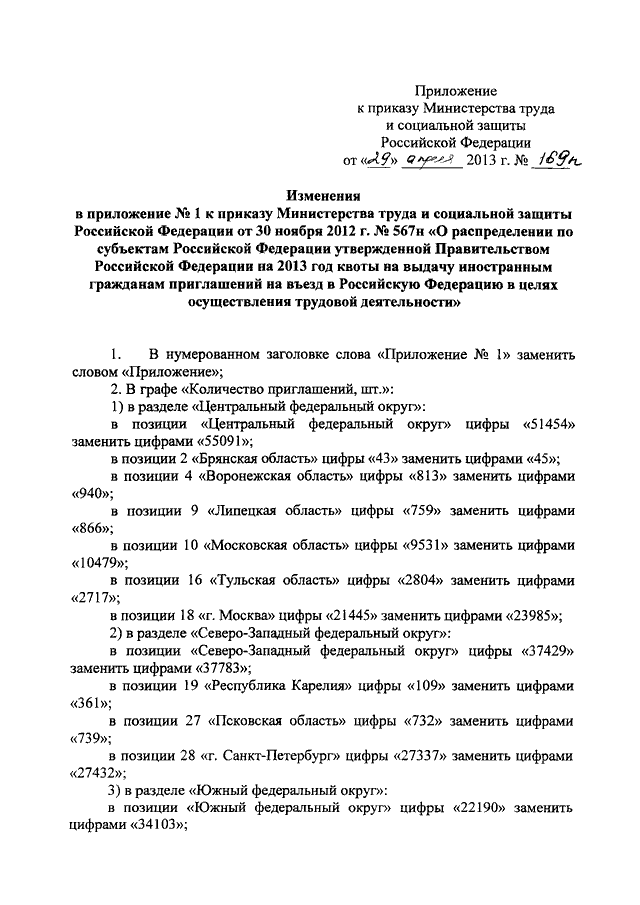 Приложение
к приказу Министерства труда
и социальной защиты
Российской Федерации
от «29» апреля 2013 г. № 169н

Изменения
в приложение № 1 к приказу Министерства труда и социальной защиты Российской Федерации от 30 ноября 2012 г. № 567н «О распределении по субъектам Российской Федерации утвержденной Правительством Российской Федерации на 2013 год квоты на выдачу иностранным гражданам приглашений на въезд в Российскую Федерацию в целях осуществления трудовой деятельности»

1. В нумерованном заголовке слова «Приложение № 1» заменить словом «Приложение»;

2. В графе «Количество приглашений, шт.»:

1) в разделе «Центральный федеральный округ»:

в позиции «Центральный федеральный округ» цифры «51454» заменить цифрами «55091»;

в позиции 2 «Брянская область» цифры «43» заменить цифрами «45»;

в позиции 4 «Воронежская область» цифры «813» заменить цифрами «940»;

в позиции 9 «Липецкая область» цифры «759» заменить цифрами «866»;

в позиции 10 «Московская область» цифры «9531» заменить цифрами «10479»;

в позиции 16 «Тульская область» цифры «2804» заменить цифрами «2717»;

в позиции 18 «г. Москва» цифры «21445» заменить цифрами «23985»;

2) в разделе «Северо-Западный федеральный округ»:

в позиции «Северо-Западный федеральный округ» цифры «37429» заменить цифрами «37783»;

в позиции 19 «Республика Карелия» цифры «109» заменить цифрами «361»;

в позиции 27 «Псковская область» цифры «732» заменить цифрами «739»;

в позиции 28 «г. Санкт-Петербург» цифры «27337» заменить цифрами «27432»;

3) в разделе «Южный федеральный округ»:

в позиции «Южный федеральный округ» цифры «22190» заменить цифрами «34103»;